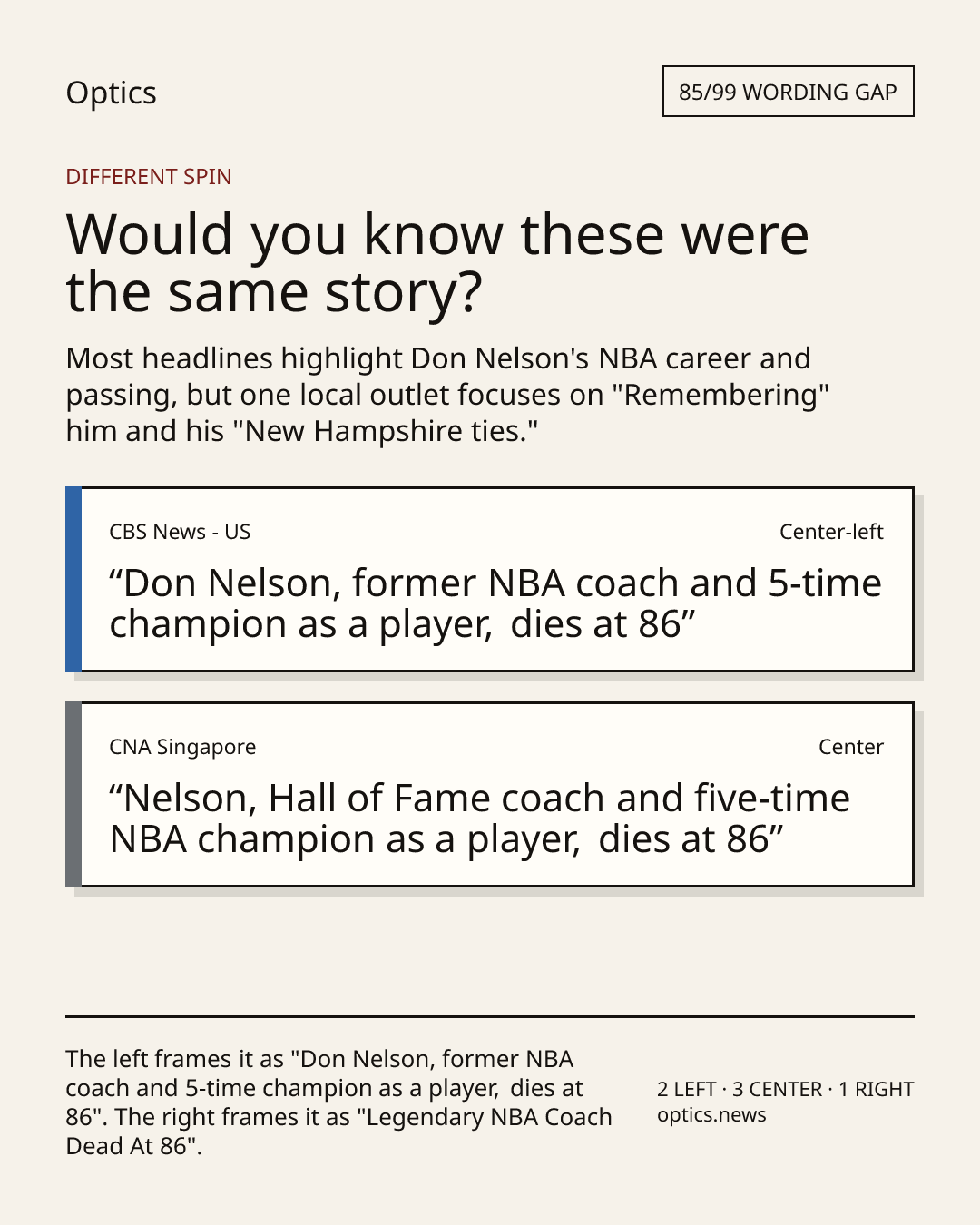 Optics

85/99 WORDING GAP

DIFFERENT SPIN

Would you know these were the same story?

Most headlines highlight Don Nelson's NBA career and passing, but one local outlet focuses on "Remembering" him and his "New Hampshire ties."

CBS News - US

Center-left

"Don Nelson, former NBA coach and 5-time champion as a player, dies at 86"

CNA Singapore

Center

"Nelson, Hall of Fame coach and five-time NBA champion as a player, dies at 86"

The left frames it as "Don Nelson, former NBA coach and 5-time champion as a player, dies at 86". The right frames it as "Legendary NBA Coach Dead At 86".

2 LEFT · 3 CENTER · 1 RIGHT
optics.news